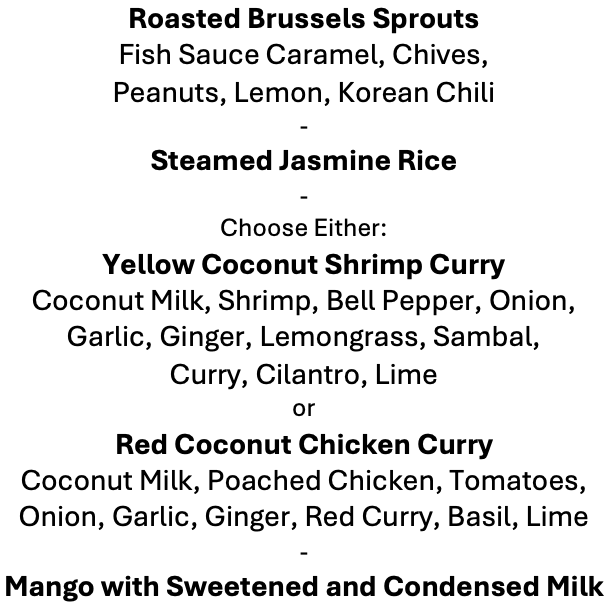 Roasted Brussels Sprouts
Fish Sauce Caramel, Chives, Peanuts, Lemon, Korean Chili

-

Steamed Jasmine Rice

-

Choose Either:

Yellow Coconut Shrimp Curry
Coconut Milk, Shrimp, Bell Pepper, Onion, Garlic, Ginger, Lemongrass, Sambal, Curry, Cilantro, Lime

or

Red Coconut Chicken Curry
Coconut Milk, Poached Chicken, Tomatoes, Onion, Garlic, Ginger, Red Curry, Basil, Lime

-

Mango with Sweetened and Condensed Milk